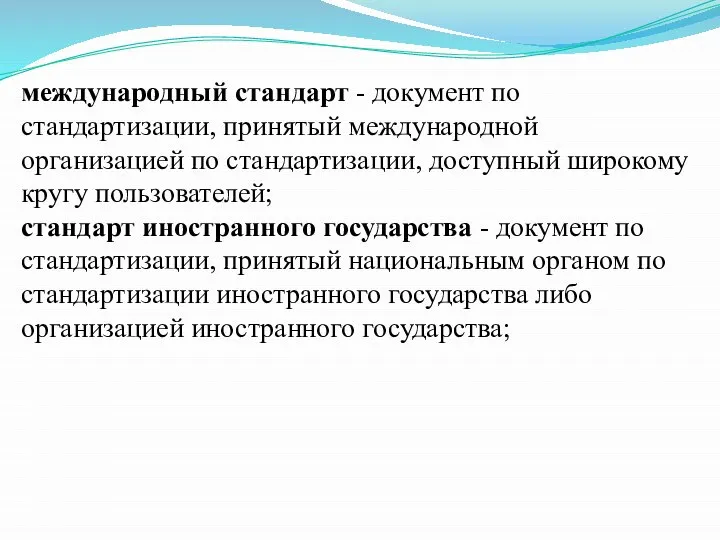 международный стандарт - документ по стандартизации, принятый международной организацией по стандартизации, доступный широкому кругу пользователей;
стандарт иностранного государства - документ по стандартизации, принятый национальным органом по стандартизации иностранного государства либо организацией иностранного государства;